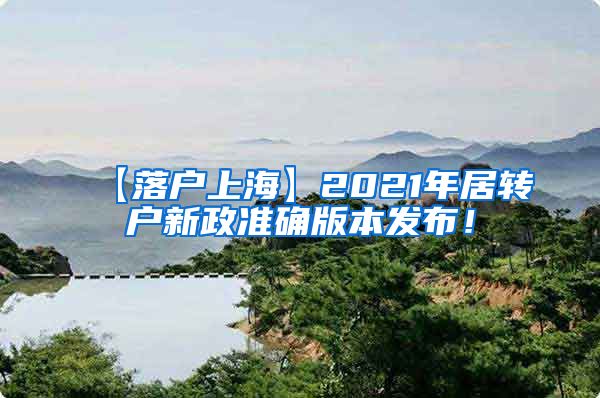 【落户上海】2021年居转户新政准确版本发布！